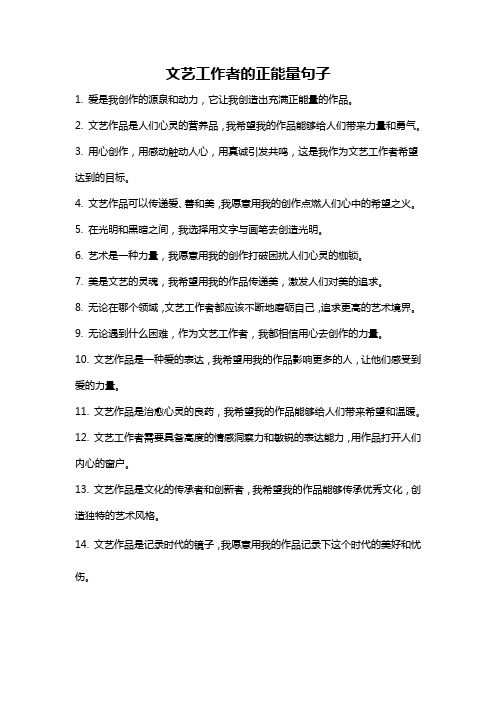 文艺工作者的正能量句子

1. 爱是我创作的源泉和动力，它让我创造出充满正能量的作品。

2. 文艺作品是人们心灵的营养品，我希望我的作品能够给人们带来力量和勇气。

3. 用心创作，用感动触动人心，用真诚引发共鸣，这是我作为文艺工作者希望达到的目标。

4. 文艺作品可以传递爱、善和美，我愿意用我的创作点燃人们心中的希望之火。

5. 在光明和黑暗之间，我选择用文字与画笔去创造光明。

6. 艺术是一种力量，我愿意用我的创作打破困扰人们心灵的枷锁。

7. 美是文艺的灵魂，我希望用我的作品传递美，激发人们对美的追求。

8. 无论在哪个领域，文艺工作者都应该不断地磨砺自己，追求更高的艺术境界。

9. 无论遇到什么困难，作为文艺工作者，我都相信用心去创作的力量。

10. 文艺作品是一种爱的表达，我希望用我的作品影响更多的人，让他们感受到爱的力量。

11. 文艺作品是治愈心灵的良药，我希望我的作品能够给人们带来希望和温暖。

12. 文艺工作者需要具备高度的情感洞察力和敏锐的表达能力，用作品打开人们内心的窗户。

13. 文艺作品是文化的传承者和创新者，我希望我的作品能够传承优秀文化，创造独特的艺术风格。

14. 文艺作品是记录时代的镜子，我愿意用我的作品记录下这个时代的美好和忧伤。